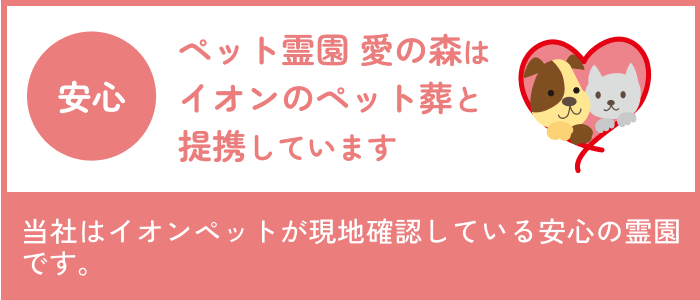 安心

ペット霊園 愛の森は
イオンのペット葬と
提携しています

当社はイオンペットが現地確認している安心の霊園です。